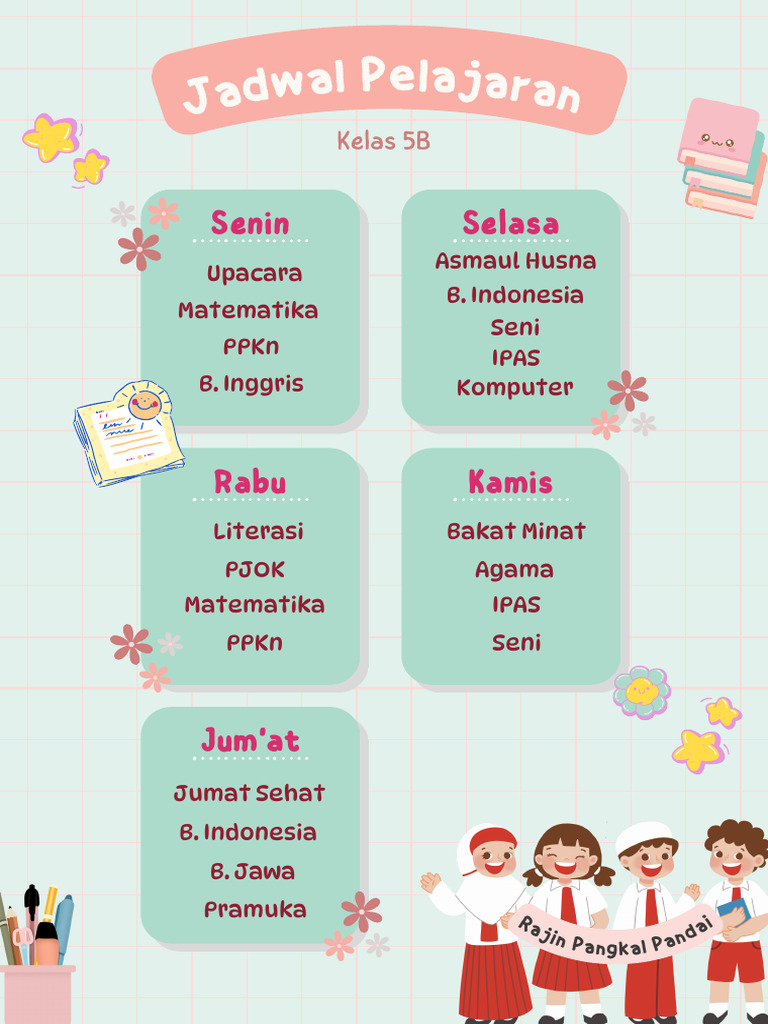 Jadwal Pelajaran

Kelas 5B

Senin

Upacara
Matematika
PPKn
B. Inggris

Selasa

Asmaul Husna
B. Indonesia
Seni
IPAS
Komputer

Rabu

Literasi
PJOK
Matematika
PPKn

Kamis

Bakat Minat
Agama
IPAS
Seni

Jum'at

Jumat Sehat
B. Indonesia
B. Jawa
Pramuka

Rajin Pangkal Pandai